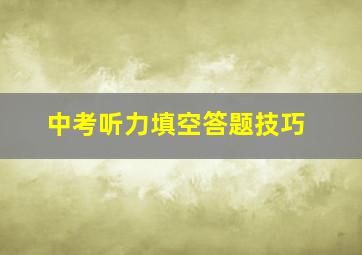 中考听力填空答题技巧